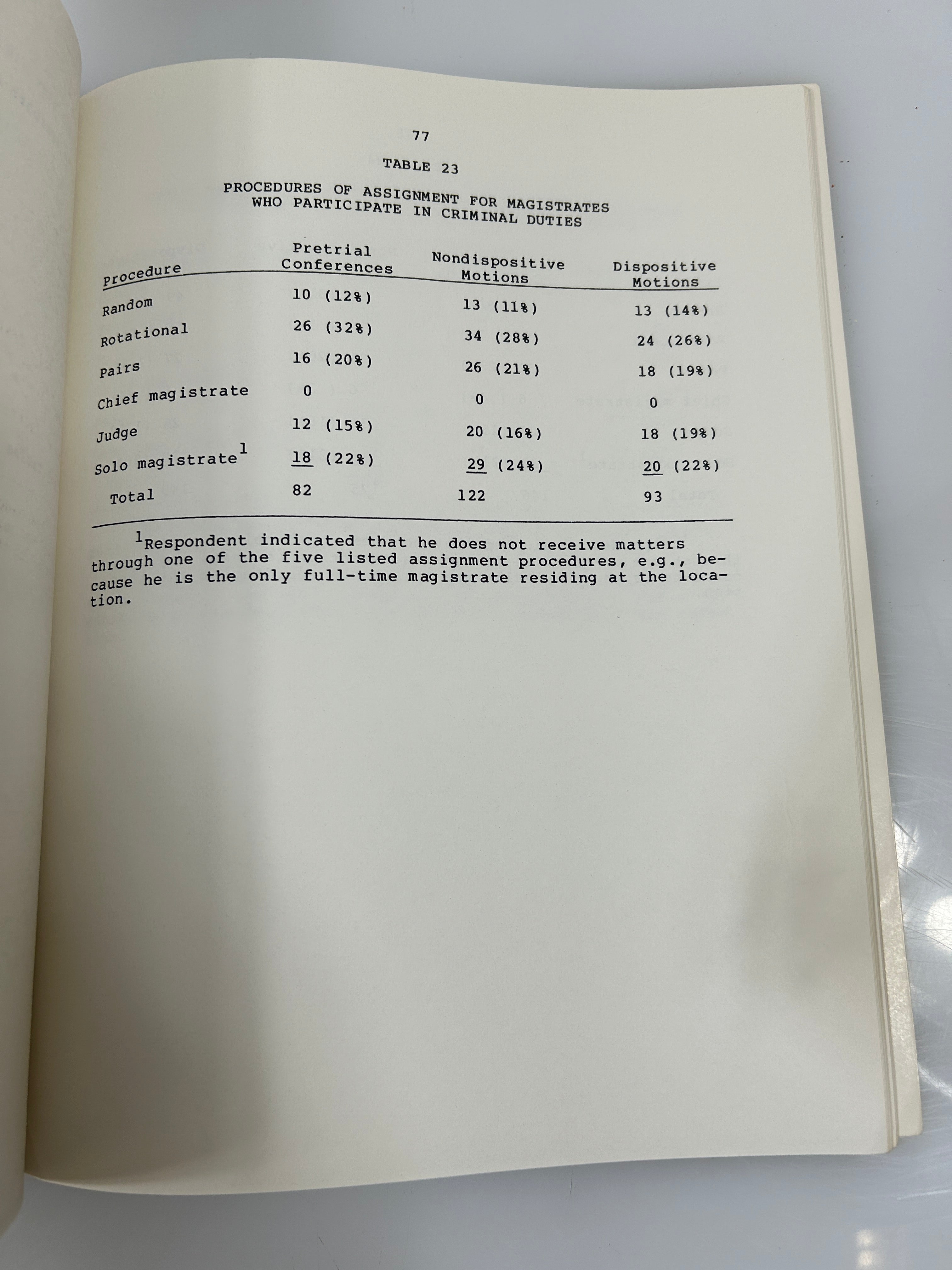 77

TABLE 23

PROCEDURES OF ASSIGNMENT FOR MAGISTRATES WHO PARTICIPATE IN CRIMINAL DUTIES

| Procedure | Pretrial Conferences | Nondispositive Motions | Dispositive Motions |
|---|---|---|---|
| Random | 10 (12%) | 13 (11%) | 13 (14%) |
| Rotational | 26 (32%) | 34 (28%) | 24 (26%) |
| Pairs | 16 (20%) | 26 (21%) | 18 (19%) |
| Chief magistrate | 0 | 0 | 0 |
| Judge | 12 (15%) | 20 (16%) | 18 (19%) |
| Solo magistrate$^1$ | 18 (22%) | 29 (24%) | 20 (22%) |
| Total | 82 | 122 | 93 |

$^1$Respondent indicated that he does not receive matters through one of the five listed assignment procedures, e.g., because he is the only full-time magistrate residing at the location.